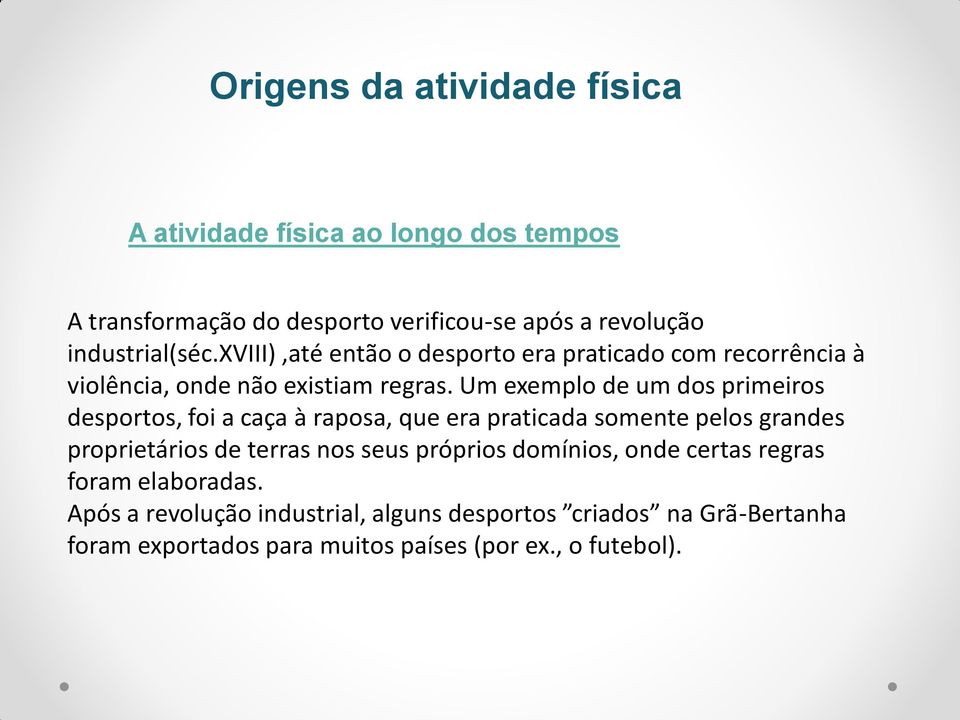 Origens da atividade física

A atividade física ao longo dos tempos

A transformação do desporto verificou-se após a revolução industrial(séc.XVIII) ,até então o desporto era praticado com recorrência à violência, onde não existiam regras. Um exemplo de um dos primeiros desportos, foi a caça à raposa, que era praticada somente pelos grandes proprietários de terras nos seus próprios domínios, onde certas regras foram elaboradas.
Após a revolução industrial, alguns desportos ”criados” na Grã-Bertanha foram exportados para muitos países (por ex., o futebol).